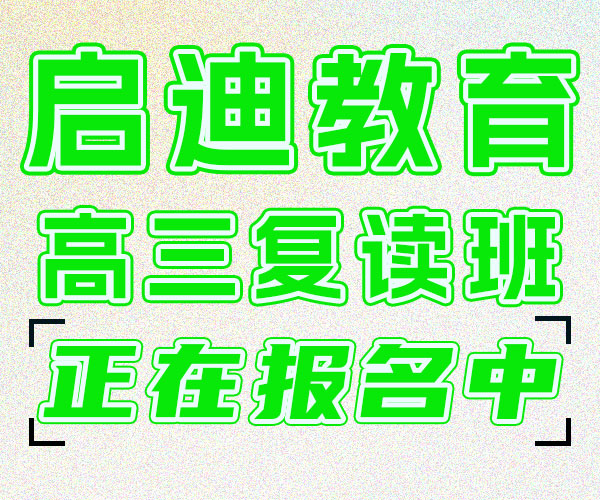 启迪教育

高三复读班

正在报名中